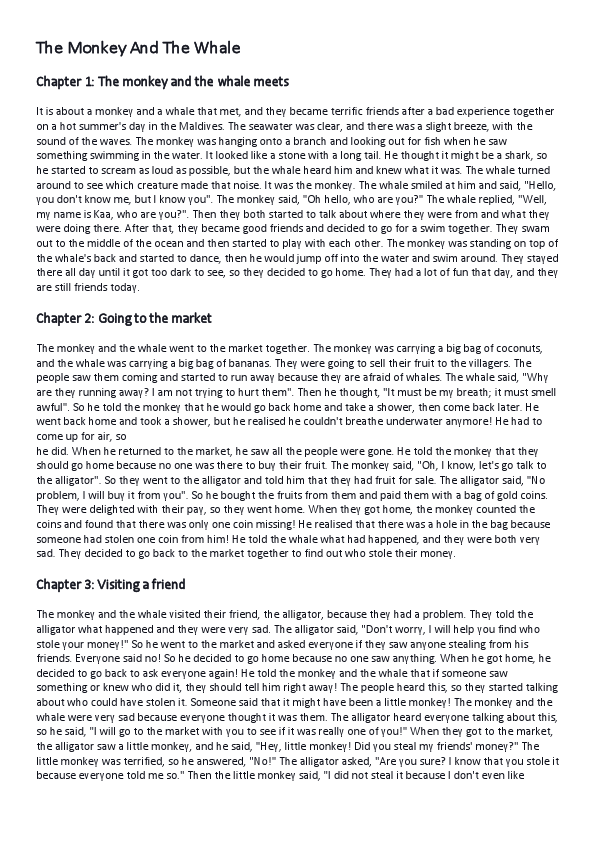 The Monkey And The Whale

Chapter 1: The monkey and the whale meets

It is about a monkey and a whale that met, and they became terrific friends after a bad experience together on a hot summer's day in the Maldives. The seawater was clear, and there was a slight breeze, with the sound of the waves. The monkey was hanging onto a branch and looking out for fish when he saw something swimming in the water. It looked like a stone with a long tail. He thought it might be a shark, so he started to scream as loud as possible, but the whale heard him and knew what it was. The whale turned around to see which creature made that noise. It was the monkey. The whale smiled at him and said, "Hello, you don't know me, but I know you". The monkey said, "Oh hello, who are you?" The whale replied, "Well, my name is Kaa, who are you?". Then they both started to talk about where they were from and what they were doing there. After that, they became good friends and decided to go for a swim together. They swam out to the middle of the ocean and then started to play with each other. The monkey was standing on top of the whale's back and started to dance, then he would jump off into the water and swim around. They stayed there all day until it got too dark to see, so they decided to go home. They had a lot of fun that day, and they are still friends today.

Chapter 2: Going to the market

The monkey and the whale went to the market together. The monkey was carrying a big bag of coconuts, and the whale was carrying a big bag of bananas. They were going to sell their fruit to the villagers. The people saw them coming and started to run away because they are afraid of whales. The whale said, "Why are they running away? I am not trying to hurt them". Then he thought, "It must be my breath; it must smell awful". So he told the monkey that he would go back home and take a shower, then come back later. He went back home and took a shower, but he realised he couldn't breathe underwater anymore! He had to come up for air, so
he did. When he returned to the market, he saw all the people were gone. He told the monkey that they should go home because no one was there to buy their fruit. The monkey said, "Oh, I know, let's go talk to the alligator". So they went to the alligator and told him that they had fruit for sale. The alligator said, "No problem, I will buy it from you". So he bought the fruits from them and paid them with a bag of gold coins. They were delighted with their pay, so they went home. When they got home, the monkey counted the coins and found that there was only one coin missing! He realised that there was a hole in the bag because someone had stolen one coin from him! He told the whale what had happened, and they were both very sad. They decided to go back to the market together to find out who stole their money.

Chapter 3: Visiting a friend

The monkey and the whale visited their friend, the alligator, because they had a problem. They told the alligator what happened and they were very sad. The alligator said, "Don't worry, I will help you find who stole your money!" So he went to the market and asked everyone if they saw anyone stealing from his friends. Everyone said no! So he decided to go home because no one saw anything. When he got home, he decided to go back to ask everyone again! He told the monkey and the whale that if someone saw something or knew who did it, they should tell him right away! The people heard this, so they started talking about who could have stolen it. Someone said that it might have been a little monkey! The monkey and the whale were very sad because everyone thought it was them. The alligator heard everyone talking about this, so he said, "I will go to the market with you to see if it was really one of you!" When they got to the market, the alligator saw a little monkey, and he said, "Hey, little monkey! Did you steal my friends' money?" The little monkey was terrified, so he answered, "No!" The alligator asked, "Are you sure? I know that you stole it because everyone told me so." Then the little monkey said, "I did not steal it because I don't even like